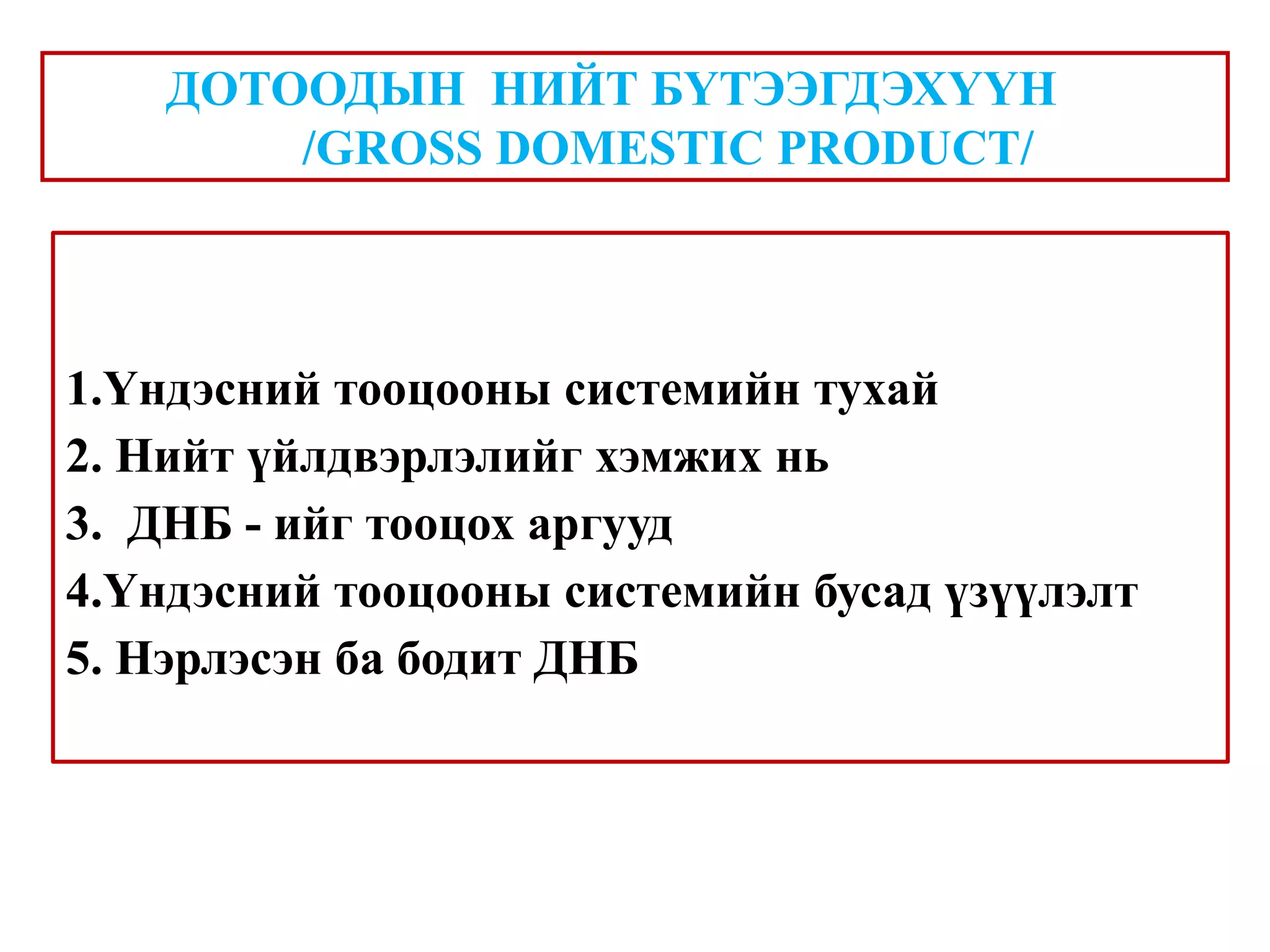 ДОТООДЫН НИЙТ БҮТЭЭГДЭХҮҮН
/GROSS DOMESTIC PRODUCT/

1.Үндэсний тооцооны системийн тухай
2. Нийт үйлдвэрлэлийг хэмжих нь
3. ДНБ - ийг тооцох аргууд
4.Үндэсний тооцооны системийн бусад үзүүлэлт
5. Нэрлэсэн ба бодит ДНБ